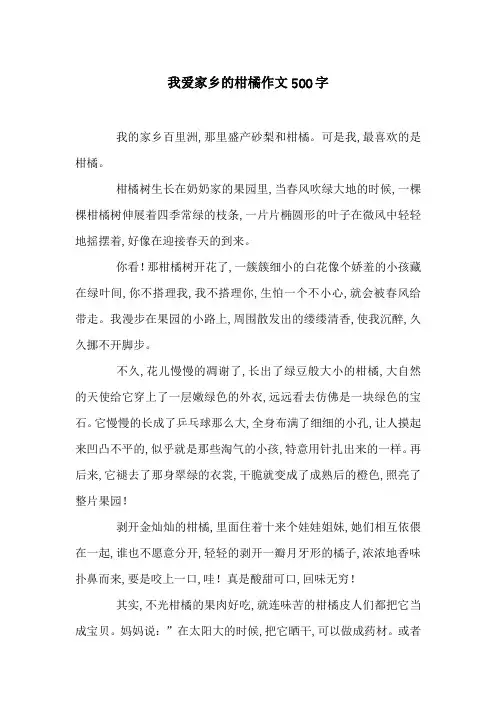 我爱家乡的柑橘作文500字

我的家乡百里洲，那里盛产砂梨和柑橘。可是我，最喜欢的是柑橘。

柑橘树生长在奶奶家的果园里，当春风吹绿大地的时候，一棵棵柑橘树伸展着四季常绿的枝条，一片片椭圆形的叶子在微风中轻轻地摇摆着，好像在迎接春天的到来。

你看！那柑橘树开花了，一簇簇细小的白花像个娇羞的小孩藏在绿叶间，你不搭理我，我不搭理你，生怕一个不小心，就会被春风给带走。我漫步在果园的小路上，周围散发出的缕缕清香，使我沉醉，久久挪不开脚步。

不久，花儿慢慢的凋谢了，长出了绿豆般大小的柑橘，大自然的天使给它穿上了一层嫩绿色的外衣，远远看去仿佛是一块绿色的宝石。它慢慢的长成了乒乓球那么大，全身布满了细细的小孔，让人摸起来凹凸不平的，似乎就是那些淘气的小孩，特意用针扎出来的一样。再后来，它褪去了那身翠绿的衣裳，干脆就变成了成熟后的橙色，照亮了整片果园！

剥开金灿灿的柑橘，里面住着十来个娃娃姐妹，她们相互依偎在一起，谁也不愿意分开，轻轻的剥开一瓣月牙形的橘子，浓浓地香味扑鼻而来，要是咬上一口，哇！真是酸甜可口，回味无穷！

其实，不光柑橘的果肉好吃，就连味苦的柑橘皮人们都把它当成宝贝。妈妈说：”在太阳大的时候，把它晒干，可以做成药材。或者